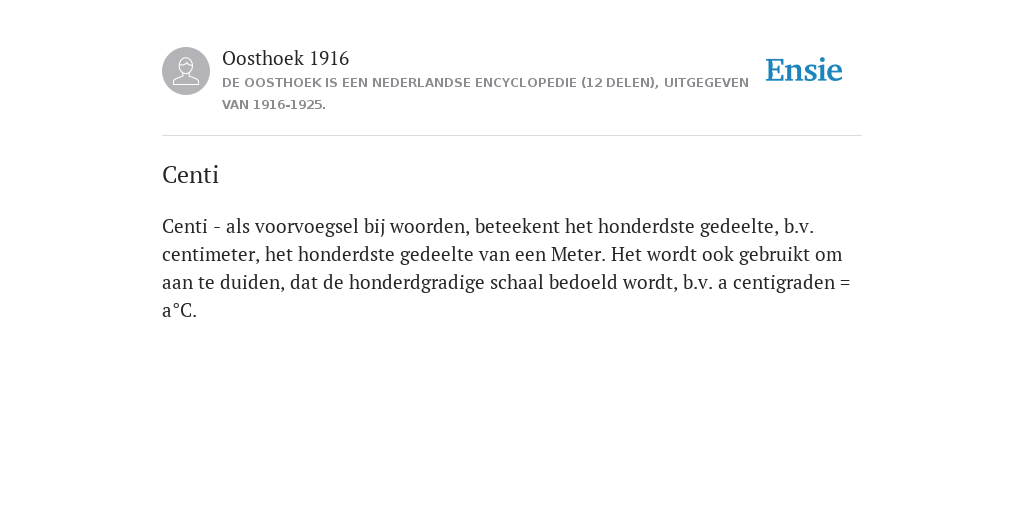 Oosthoek 1916
DE OOSTHOEK IS EEN NEDERLANDSE ENCYCLOPEDIE (12 DELEN), UITGEGEVEN VAN 1916-1925.

Ensie

Centi

Centi - als voorvoegsel bij woorden, beteekent het honderdste gedeelte, b.v. centimeter, het honderdste gedeelte van een Meter. Het wordt ook gebruikt om aan te duiden, dat de honderdgradige schaal bedoeld wordt, b.v. a centigraden = a°C.